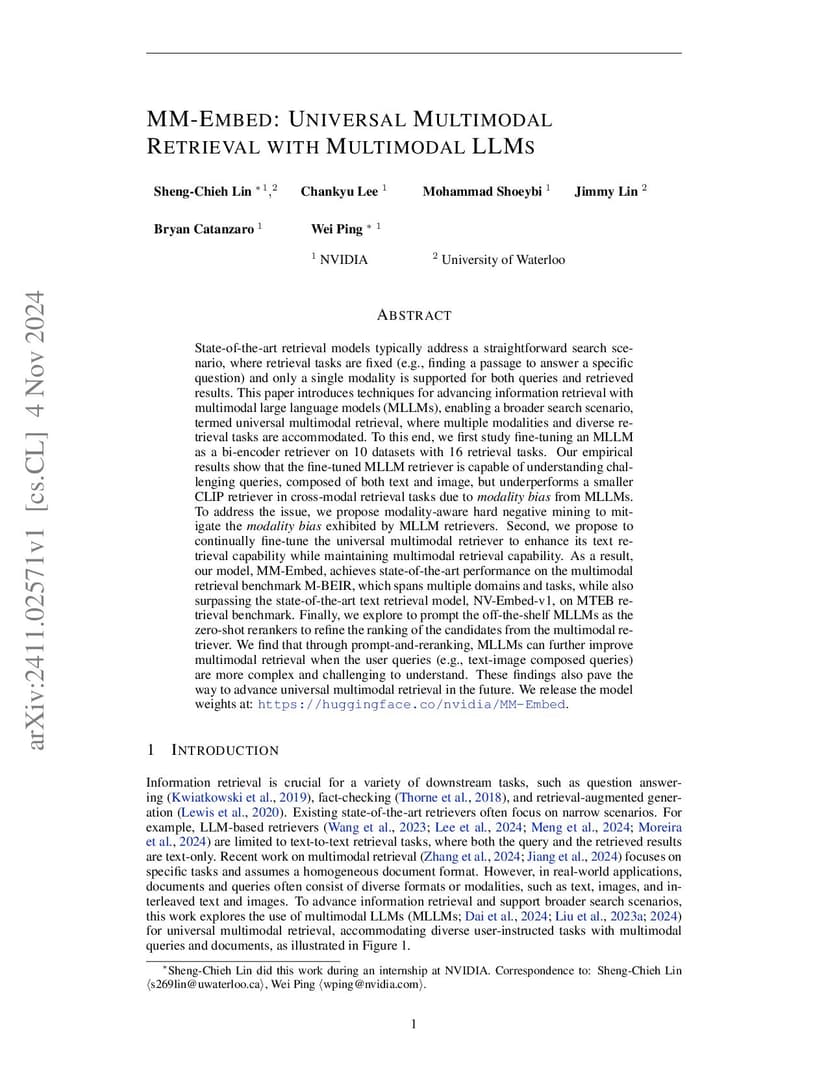 arXiv:2411.02571v1 [cs.CL] 4 Nov 2024

MM-EMBED: UNIVERSAL MULTIMODAL RETRIEVAL WITH MULTIMODAL LLMS

Sheng-Chieh Lin $^{*1,2}$ Chankyu Lee $^{1}$ Mohammad Shoeybi $^{1}$ Jimmy Lin $^{2}$

Bryan Catanzaro $^{1}$ Wei Ping $^{*1}$

$^{1}$ NVIDIA $^{2}$ University of Waterloo

ABSTRACT

State-of-the-art retrieval models typically address a straightforward search scenario, where retrieval tasks are fixed (e.g., finding a passage to answer a specific question) and only a single modality is supported for both queries and retrieved results. This paper introduces techniques for advancing information retrieval with multimodal large language models (MLLMs), enabling a broader search scenario, termed universal multimodal retrieval, where multiple modalities and diverse retrieval tasks are accommodated. To this end, we first study fine-tuning an MLLM as a bi-encoder retriever on 10 datasets with 16 retrieval tasks. Our empirical results show that the fine-tuned MLLM retriever is capable of understanding challenging queries, composed of both text and image, but underperforms a smaller CLIP retriever in cross-modal retrieval tasks due to modality bias from MLLMs. To address the issue, we propose modality-aware hard negative mining to mitigate the modality bias exhibited by MLLM retrievers. Second, we propose to continually fine-tune the universal multimodal retriever to enhance its text retrieval capability while maintaining multimodal retrieval capability. As a result, our model, MM-Embed, achieves state-of-the-art performance on the multimodal retrieval benchmark M-BEIR, which spans multiple domains and tasks, while also surpassing the state-of-the-art text retrieval model, NV-Embed-v1, on MTEB retrieval benchmark. Finally, we explore to prompt the off-the-shelf MLLMs as the zero-shot rerankers to refine the ranking of the candidates from the multimodal retriever. We find that through prompt-and-reranking, MLLMs can further improve multimodal retrieval when the user queries (e.g., text-image composed queries) are more complex and challenging to understand. These findings also pave the way to advance universal multimodal retrieval in the future. We release the model weights at: https://huggingface.co/nvidia/MM-Embed.

1 INTRODUCTION

Information retrieval is crucial for a variety of downstream tasks, such as question answering (Kwiatkowski et al., 2019), fact-checking (Thorne et al., 2018), and retrieval-augmented generation (Lewis et al., 2020). Existing state-of-the-art retrievers often focus on narrow scenarios. For example, LLM-based retrievers (Wang et al., 2023; Lee et al., 2024; Meng et al., 2024; Moreira et al., 2024) are limited to text-to-text retrieval tasks, where both the query and the retrieved results are text-only. Recent work on multimodal retrieval (Zhang et al., 2024; Jiang et al., 2024) focuses on specific tasks and assumes a homogeneous document format. However, in real-world applications, documents and queries often consist of diverse formats or modalities, such as text, images, and interleaved text and images. To advance information retrieval and support broader search scenarios, this work explores the use of multimodal LLMs (MLLMs; Dai et al., 2024; Liu et al., 2023a; 2024) for universal multimodal retrieval, accommodating diverse user-instructed tasks with multimodal queries and documents, as illustrated in Figure 1.

*Sheng-Chieh Lin did this work during an internship at NVIDIA. Correspondence to: Sheng-Chieh Lin ⟨s269lin@uwaterloo.ca⟩, Wei Ping ⟨wping@nvidia.com⟩.

1